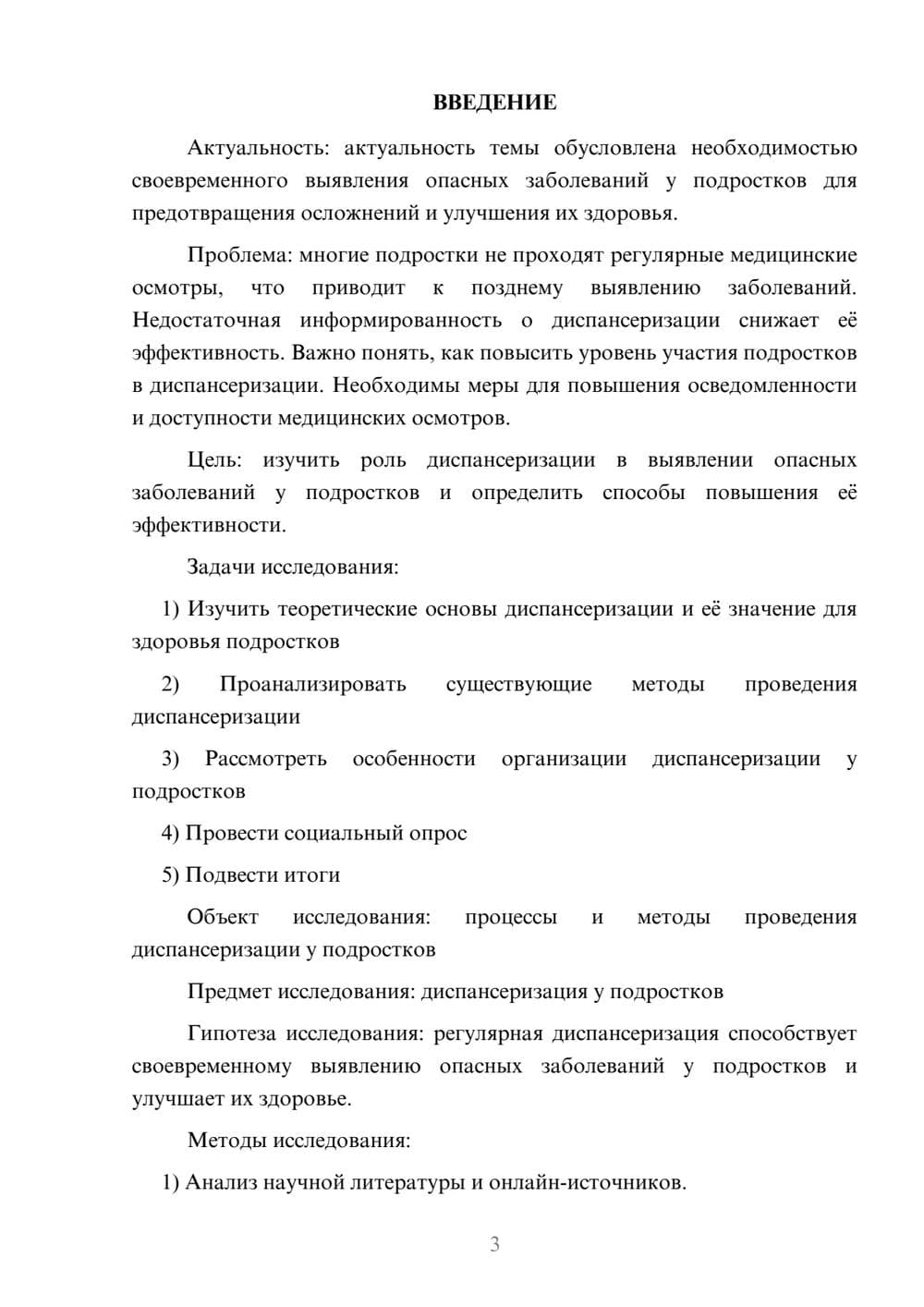 ВВЕДЕНИЕ

Актуальность: актуальность темы обусловлена необходимостью своевременного выявления опасных заболеваний у подростков для предотвращения осложнений и улучшения их здоровья.

Проблема: многие подростки не проходят регулярные медицинские осмотры, что приводит к позднему выявлению заболеваний. Недостаточная информированность о диспансеризации снижает её эффективность. Важно понять, как повысить уровень участия подростков в диспансеризации. Необходимы меры для повышения осведомленности и доступности медицинских осмотров.

Цель: изучить роль диспансеризации в выявлении опасных заболеваний у подростков и определить способы повышения её эффективности.

Задачи исследования:

1) Изучить теоретические основы диспансеризации и её значение для здоровья подростков

2) Проанализировать существующие методы проведения диспансеризации

3) Рассмотреть особенности организации диспансеризации у подростков

4) Провести социальный опрос

5) Подвести итоги

Объект исследования: процессы и методы проведения диспансеризации у подростков

Предмет исследования: диспансеризация у подростков

Гипотеза исследования: регулярная диспансеризация способствует своевременному выявлению опасных заболеваний у подростков и улучшает их здоровье.

Методы исследования:

1) Анализ научной литературы и онлайн-источников.

3